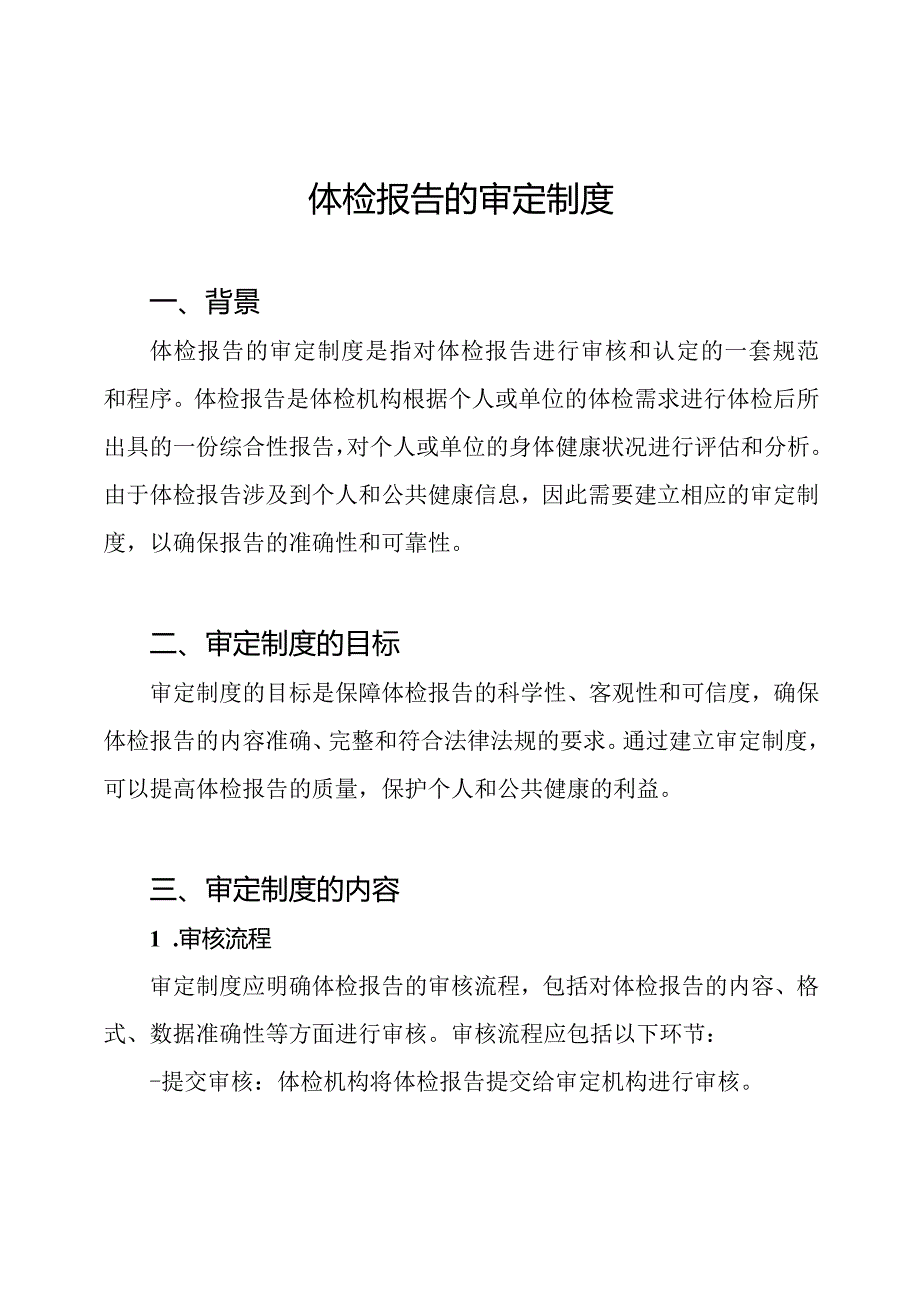 体检报告的审定制度

一、背景

体检报告的审定制度是指对体检报告进行审核和认定的一套规范和程序。体检报告是体检机构根据个人或单位的体检需求进行体检后所出具的一份综合性报告，对个人或单位的身体健康状况进行评估和分析。由于体检报告涉及到个人和公共健康信息，因此需要建立相应的审定制度，以确保报告的准确性和可靠性。

二、审定制度的目标

审定制度的目标是保障体检报告的科学性、客观性和可信度，确保体检报告的内容准确、完整和符合法律法规的要求。通过建立审定制度，可以提高体检报告的质量，保护个人和公共健康的利益。

三、审定制度的内容

1 .审核流程

审定制度应明确体检报告的审核流程，包括对体检报告的内容、格式、数据准确性等方面进行审核。审核流程应包括以下环节：

-提交审核：体检机构将体检报告提交给审定机构进行审核。